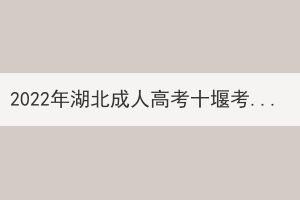 2022年湖北成人高考十堰考...